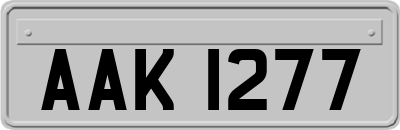 AAK 1277